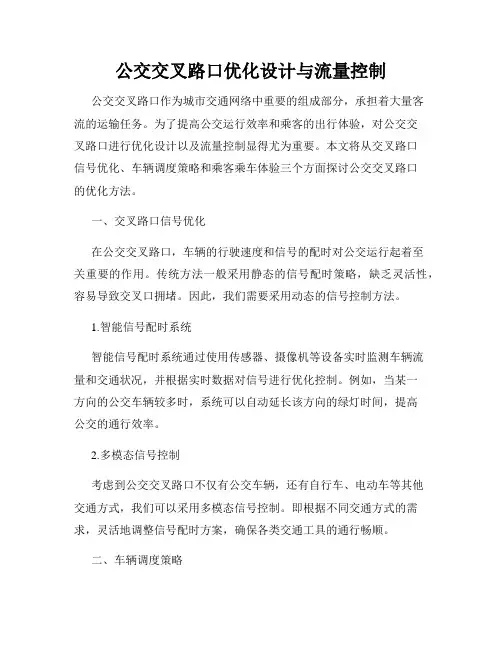 公交交叉路口优化设计与流量控制

公交交叉路口作为城市交通网络中重要的组成部分，承担着大量客流的运输任务。为了提高公交运行效率和乘客的出行体验，对公交交叉路口进行优化设计以及流量控制显得尤为重要。本文将从交叉路口信号优化、车辆调度策略和乘客乘车体验三个方面探讨公交交叉路口的优化方法。

一、交叉路口信号优化

在公交交叉路口，车辆的行驶速度和信号的配时对公交运行起着至关重要的作用。传统方法一般采用静态的信号配时策略，缺乏灵活性，容易导致交叉口拥堵。因此，我们需要采用动态的信号控制方法。

1.智能信号配时系统

智能信号配时系统通过使用传感器、摄像机等设备实时监测车辆流量和交通状况，并根据实时数据对信号进行优化控制。例如，当某一方向的公交车辆较多时，系统可以自动延长该方向的绿灯时间，提高公交的通行效率。

2.多模态信号控制

考虑到公交交叉路口不仅有公交车辆，还有自行车、电动车等其他交通方式，我们可以采用多模态信号控制。即根据不同交通方式的需求，灵活地调整信号配时方案，确保各类交通工具的通行畅顺。

二、车辆调度策略